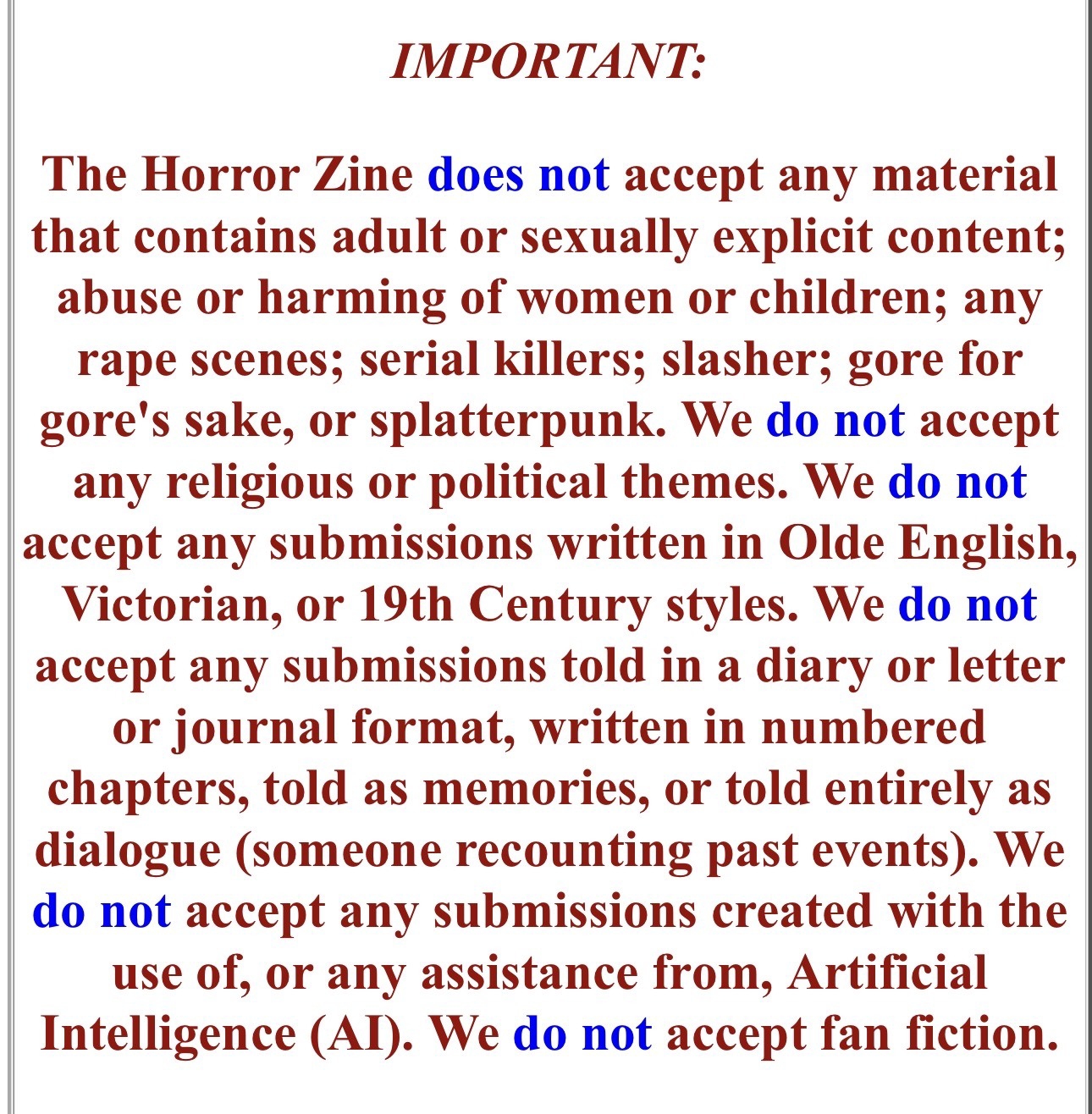 IMPORTANT:

The Horror Zine does not accept any material that contains adult or sexually explicit content; abuse or harming of women or children; any rape scenes; serial killers; slasher; gore for gore's sake, or splatterpunk. We do not accept any religious or political themes. We do not accept any submissions written in Olde English, Victorian, or 19th Century styles. We do not accept any submissions told in a diary or letter or journal format, written in numbered chapters, told as memories, or told entirely as dialogue (someone recounting past events). We do not accept any submissions created with the use of, or any assistance from, Artificial Intelligence (AI). We do not accept fan fiction.